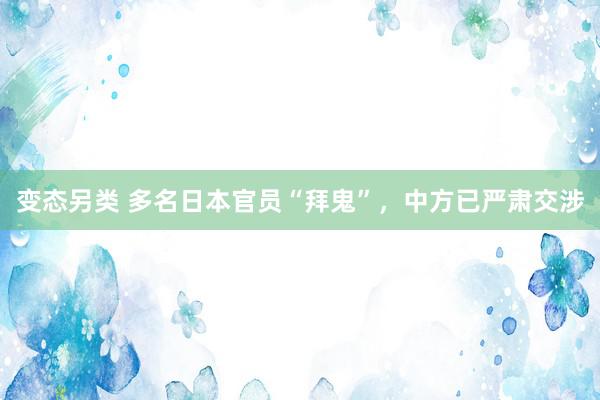 变态另类 多名日本官员“拜鬼”，中方已严肃交涉